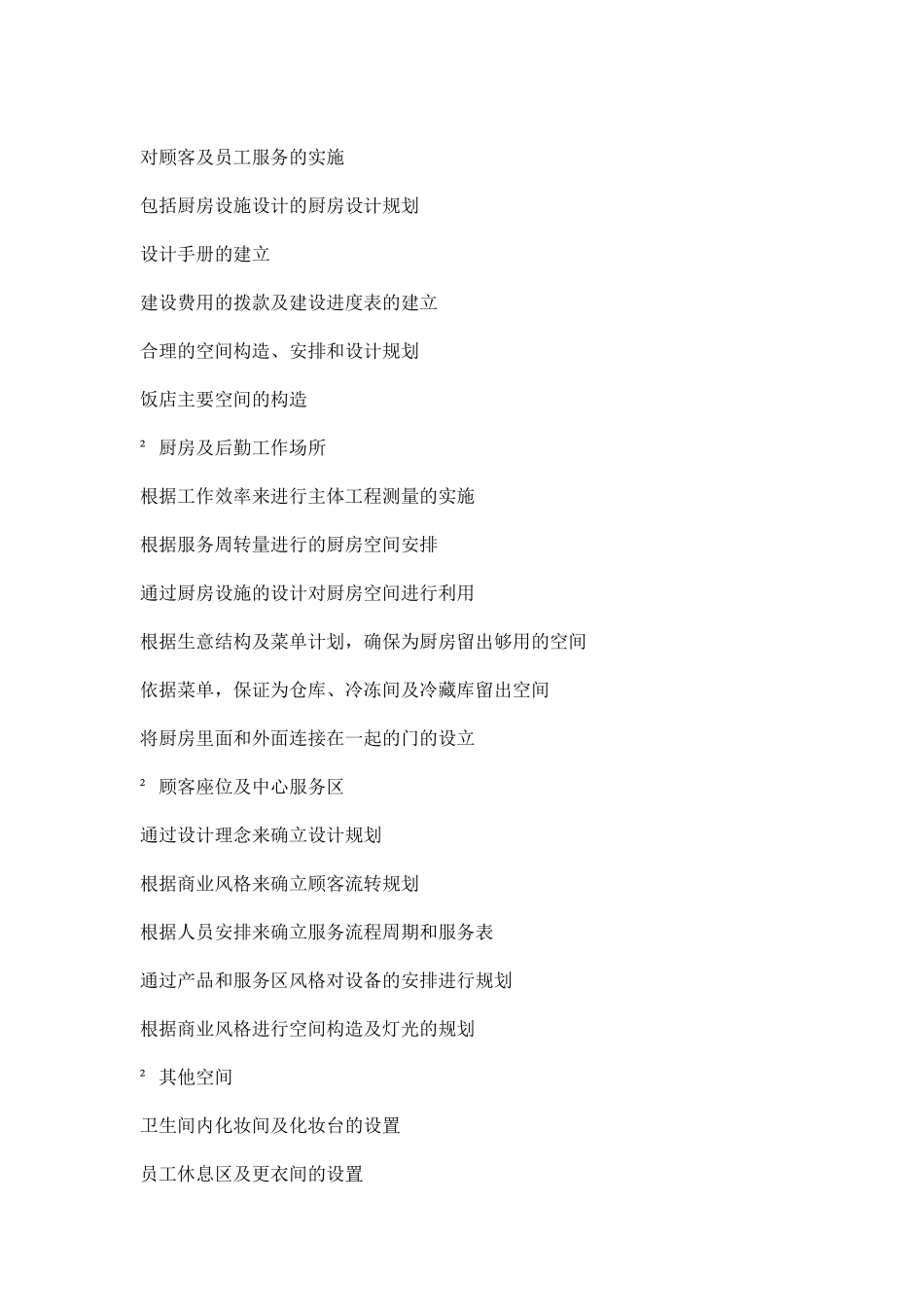 对顾客及员工服务的实施

包括厨房设施设计的厨房设计规划

设计手册的建立

建设费用的拨款及建设进度表的建立

合理的空间构造、安排和设计规划

饭店主要空间的构造

² 厨房及后勤工作场所

根据工作效率来进行主体工程测量的实施

根据服务周转量进行的厨房空间安排

通过厨房设施的设计对厨房空间进行利用

根据生意结构及菜单计划，确保为厨房留出够用的空间

依据菜单，保证为仓库、冷冻间及冷藏库留出空间

将厨房里面和外面连接在一起的门的设立

² 顾客座位及中心服务区

通过设计理念来确立设计规划

根据商业风格来确立顾客流转规划

根据人员安排来确立服务流程周期和服务表

通过产品和服务区风格对设备的安排进行规划

根据商业风格进行空间构造及灯光的规划

² 其他空间

卫生间内化妆间及化妆台的设置

员工休息区及更衣间的设置